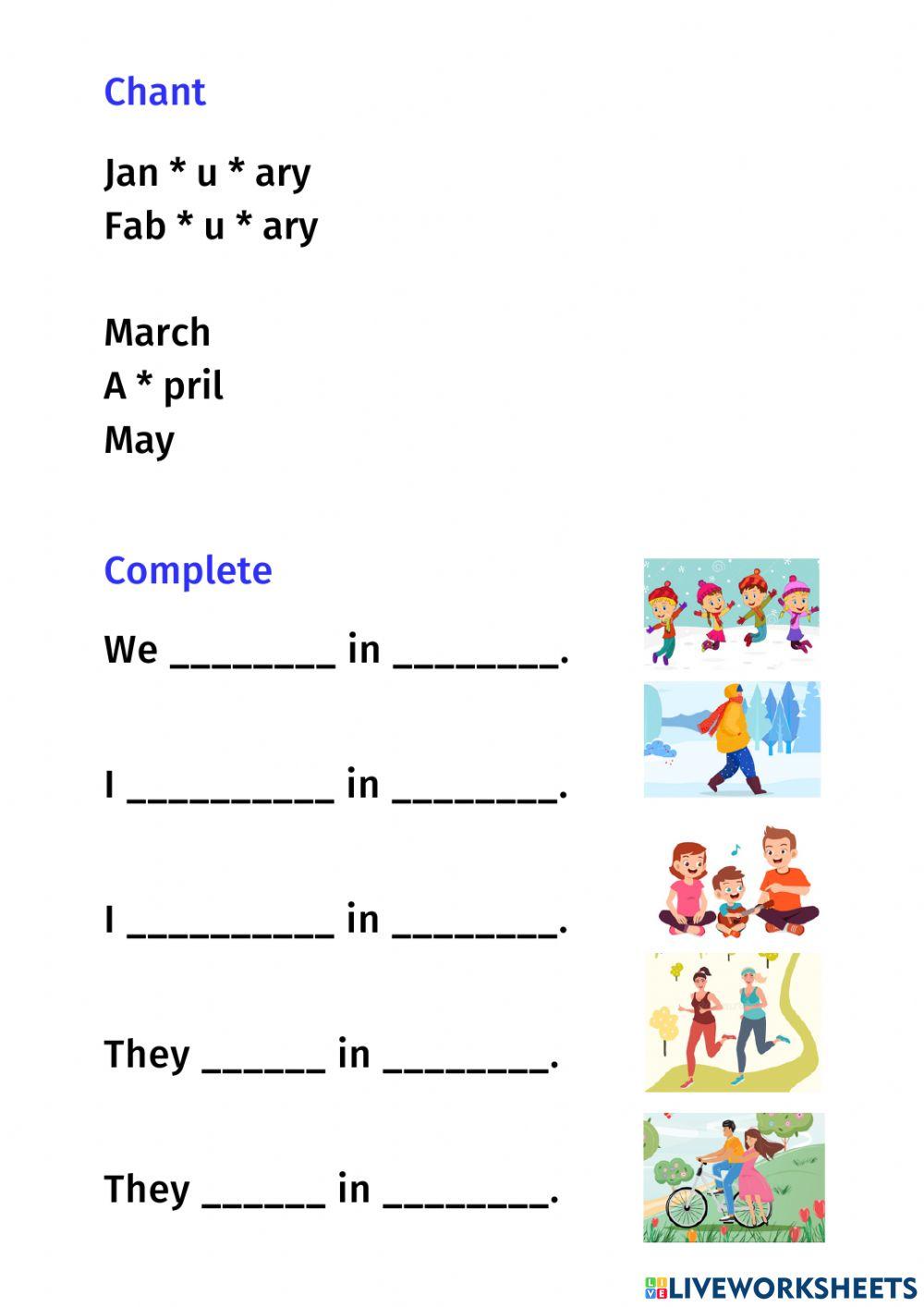 Chant

Jan * u * ary
Fab * u * ary

March
A * pril
May

Complete

We ____ in ____.

I ____ in ____.

I ____ in ____.

They ____ in ____.

They ____ in ____.

LIVEWORKSHEETS